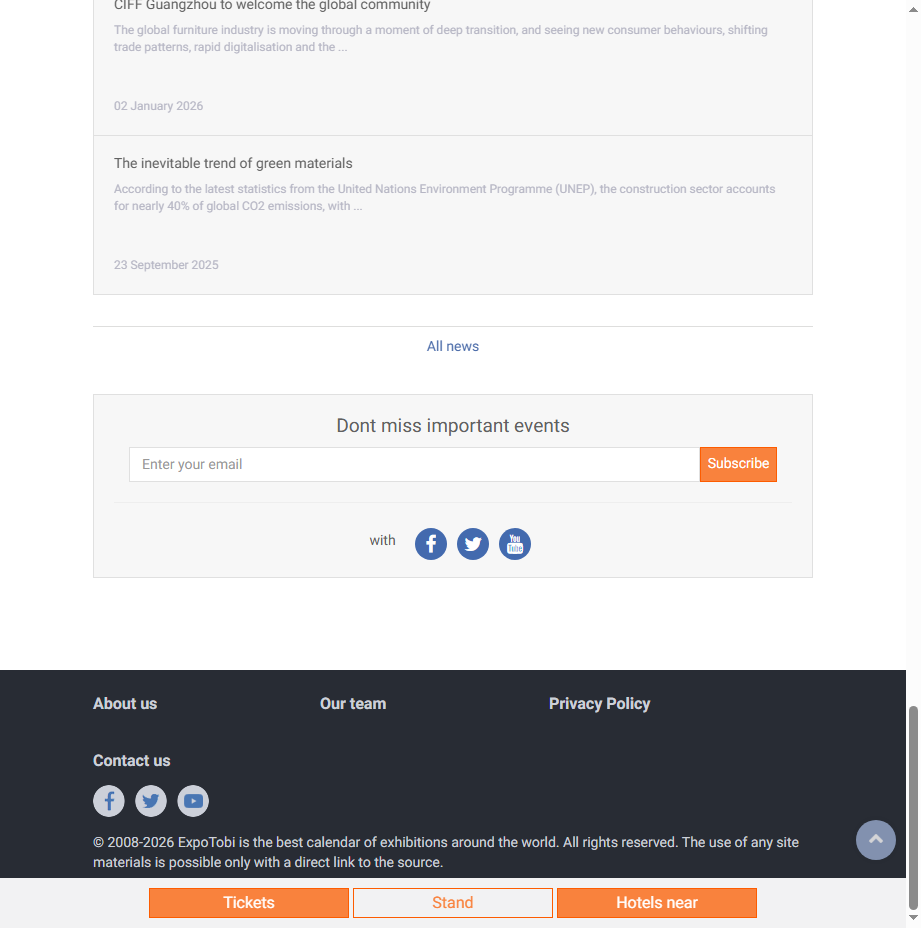 CIFF Guangzhou to welcome the global community

The global furniture industry is moving through a moment of deep transition, and seeing new consumer behaviours, shifting trade patterns, rapid digitalisation and the ...

02 January 2026

The inevitable trend of green materials

According to the latest statistics from the United Nations Environment Programme (UNEP), the construction sector accounts for nearly 40% of global CO2 emissions, with ...

23 September 2025

All news

Dont miss important events

Enter your email

Subscribe

with

About us

Our team

Privacy Policy

Contact us

© 2008-2026 ExpoTobi is the best calendar of exhibitions around the world. All rights reserved. The use of any site materials is possible only with a direct link to the source.

Tickets

Stand

Hotels near